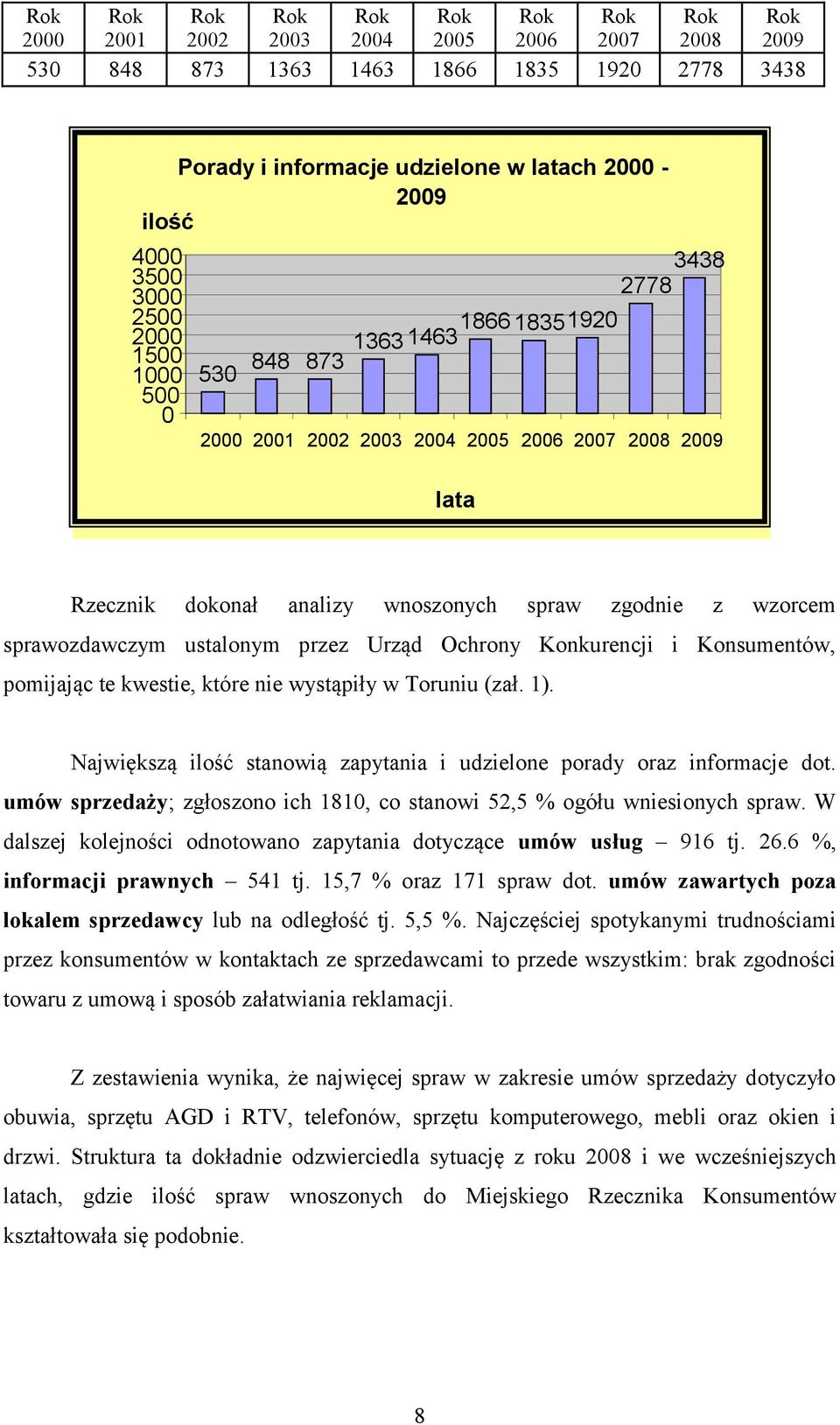 | Rok 2000 | Rok 2001 | Rok 2002 | Rok 2003 | Rok 2004 | Rok 2005 | Rok 2006 | Rok 2007 | Rok 2008 | Rok 2009 |
|---|---|---|---|---|---|---|---|---|---|
| 530 | 848 | 873 | 1363 | 1463 | 1866 | 1835 | 1920 | 2778 | 3438 |

Porady i informacje udzielone w latach 2000 - 2009

ilość

4000
3500
3000
2500
2000
1500
1000
500
0

530 848 873 1363 1463 1866 1835 1920 2778 3438

2000 2001 2002 2003 2004 2005 2006 2007 2008 2009

lata

Rzecznik dokonał analizy wnoszonych spraw zgodnie z wzorcem sprawozdawczym ustalonym przez Urząd Ochrony Konkurencji i Konsumentów, pomijając te kwestie, które nie wystąpiły w Toruniu (zał. 1).

Największą ilość stanowią zapytania i udzielone porady oraz informacje dot. umów sprzedaży; zgłoszono ich 1810, co stanowi 52,5 % ogółu wniesionych spraw. W dalszej kolejności odnotowano zapytania dotyczące umów usług – 916 tj. 26.6 %, informacji prawnych – 541 tj. 15,7 % oraz 171 spraw dot. umów zawartych poza lokalem sprzedawcy lub na odległość tj. 5,5 %. Najczęściej spotykanymi trudnościami przez konsumentów w kontaktach ze sprzedawcami to przede wszystkim: brak zgodności towaru z umową i sposób załatwiania reklamacji.

Z zestawienia wynika, że najwięcej spraw w zakresie umów sprzedaży dotyczyło obuwia, sprzętu AGD i RTV, telefonów, sprzętu komputerowego, mebli oraz okien i drzwi. Struktura ta dokładnie odzwierciedla sytuację z roku 2008 i we wcześniejszych latach, gdzie ilość spraw wnoszonych do Miejskiego Rzecznika Konsumentów kształtowała się podobnie.

8